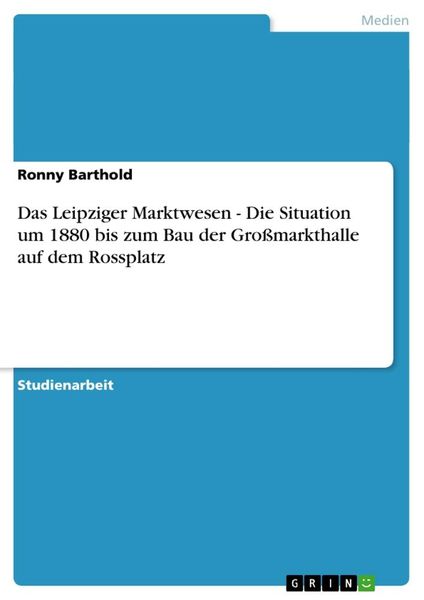 Medien

Ronny Barthold

Das Leipziger Marktwesen - Die Situation um 1880 bis zum Bau der Großmarkthalle auf dem Rossplatz

Studienarbeit

GRIN